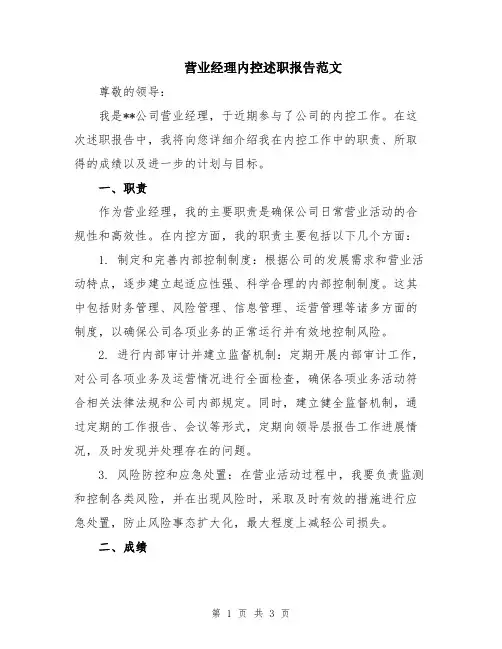 营业经理内控述职报告范文

尊敬的领导：

我是**公司营业经理，于近期参与了公司的内控工作。在这次述职报告中，我将向您详细介绍我在内控工作中的职责、所取得的成绩以及进一步的计划与目标。

一、职责

作为营业经理，我的主要职责是确保公司日常营业活动的合规性和高效性。在内控方面，我的职责主要包括以下几个方面：

1. 制定和完善内部控制制度：根据公司的发展需求和营业活动特点，逐步建立起适应性强、科学合理的内部控制制度。这其中包括财务管理、风险管理、信息管理、运营管理等诸多方面的制度，以确保公司各项业务的正常运行并有效地控制风险。

2. 进行内部审计并建立监督机制：定期开展内部审计工作，对公司各项业务及运营情况进行全面检查，确保各项业务活动符合相关法律法规和公司内部规定。同时，建立健全监督机制，通过定期的工作报告、会议等形式，定期向领导层报告工作进展情况，及时发现并处理存在的问题。

3. 风险防控和应急处置：在营业活动过程中，我要负责监测和控制各类风险，并在出现风险时，采取及时有效的措施进行应急处置，防止风险事态扩大化，最大程度上减轻公司损失。

二、成绩

第 1 页 共 3 页